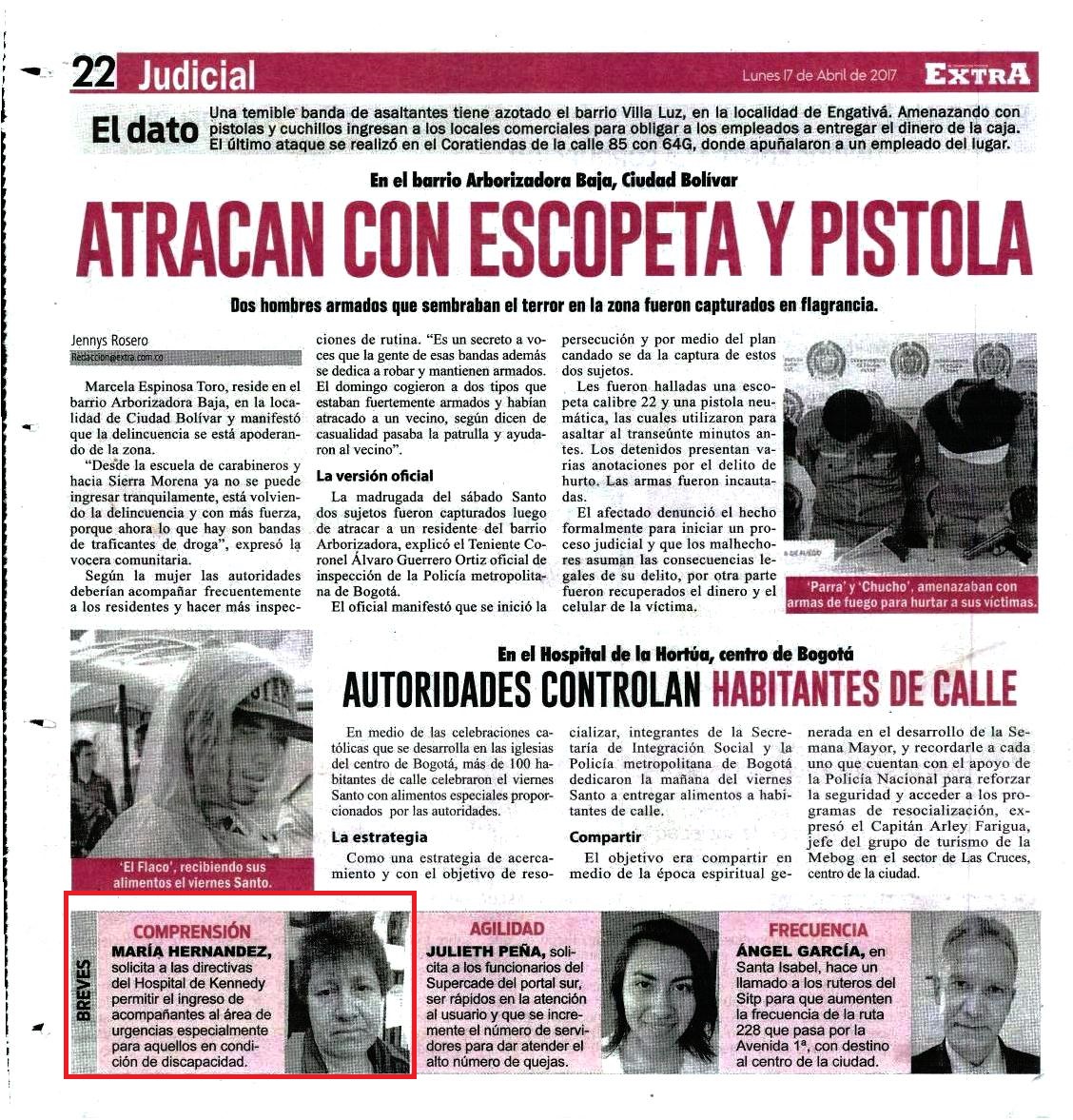 22 Judicial

Lunes 17 de Abril de 2017 EXTRA

El dato Una temible banda de asaltantes tiene azotado el barrio Villa Luz, en la localidad de Engativá. Amenazando con pistolas y cuchillos ingresan a los locales comerciales para obligar a los empleados a entregar el dinero de la caja. El último ataque se realizó en el Coratiendas de la calle 85 con 64G, donde apuñalaron a un empleado del lugar.

En el barrio Arborizadora Baja, Ciudad Bolívar

ATRACAN CON ESCOPETA Y PISTOLA

Dos hombres armados que sembraban el terror en la zona fueron capturados en flagrancia.

Jennys Rosero
Redaccion@extra.com.co

Marcela Espinosa Toro, reside en el barrio Arborizadora Baja, en la localidad de Ciudad Bolívar y manifestó que la delincuencia se está apoderando de la zona.

"Desde la escuela de carabineros y hacia Sierra Morena ya no se puede ingresar tranquilamente, está volviendo la delincuencia y con más fuerza, porque ahora lo que hay son bandas de traficantes de droga", expresó la vocera comunitaria.

Según la mujer las autoridades deberían acompañar frecuentemente a los residentes y hacer más inspecciones de rutina. "Es un secreto a voces que la gente de esas bandas además se dedica a robar y mantienen armados. El domingo cogieron a dos tipos que estaban fuertemente armados y habían atracado a un vecino, según dicen de casualidad pasaba la patrulla y ayudaron al vecino".

La versión oficial

La madrugada del sábado Santo dos sujetos fueron capturados luego de atracar a un residente del barrio Arborizadora, explicó el Teniente Coronel Álvaro Guerrero Ortiz oficial de inspección de la Policía metropolitana de Bogotá.

El oficial manifestó que se inició la persecución y por medio del plan candado se da la captura de estos dos sujetos.

Les fueron halladas una escopeta calibre 22 y una pistola neumática, las cuales utilizaron para asaltar al transeúnte minutos antes. Los detenidos presentan varias anotaciones por el delito de hurto. Las armas fueron incautadas.

El afectado denunció el hecho formalmente para iniciar un proceso judicial y que los malhechores asuman las consecuencias legales de su delito, por otra parte fueron recuperados el dinero y el celular de la víctima.

'Parra' y 'Chucho', amenazaban con armas de fuego para hurtar a sus víctimas.

'El Flaco', recibiendo sus alimentos el viernes Santo.

En el Hospital de la Hortúa, centro de Bogotá

AUTORIDADES CONTROLAN HABITANTES DE CALLE

En medio de las celebraciones católicas que se desarrolla en las iglesias del centro de Bogotá, más de 100 habitantes de calle celebraron el viernes Santo con alimentos especiales proporcionados por las autoridades.

La estrategia

Como una estrategia de acercamiento y con el objetivo de resocializar, integrantes de la Secretaría de Integración Social y la Policía metropolitana de Bogotá dedicaron la mañana del viernes Santo a entregar alimentos a habitantes de calle.

Compartir

El objetivo era compartir en medio de la época espiritual generada en el desarrollo de la Semana Mayor, y recordarle a cada uno que cuentan con el apoyo de la Policía Nacional para reforzar la seguridad y acceder a los programas de resocialización, expresó el Capitán Arley Farigua, jefe del grupo de turismo de la Mebog en el sector de Las Cruces, centro de la ciudad.

BREVES

COMPRENSIÓN
MARÍA HERNANDEZ, solicita a las directivas del Hospital de Kennedy permitir el ingreso de acompañantes al área de urgencias especialmente para aquellos en condición de discapacidad.

AGILIDAD
JULIETH PEÑA, solicita a los funcionarios del Supercade del portal sur, ser rápidos en la atención al usuario y que se incremente el número de servidores para dar atender el alto número de quejas.

FRECUENCIA
ÁNGEL GARCÍA, en Santa Isabel, hace un llamado a los ruteros del Sitp para que aumenten la frecuencia de la ruta 228 que pasa por la Avenida 1ª, con destino al centro de la ciudad.